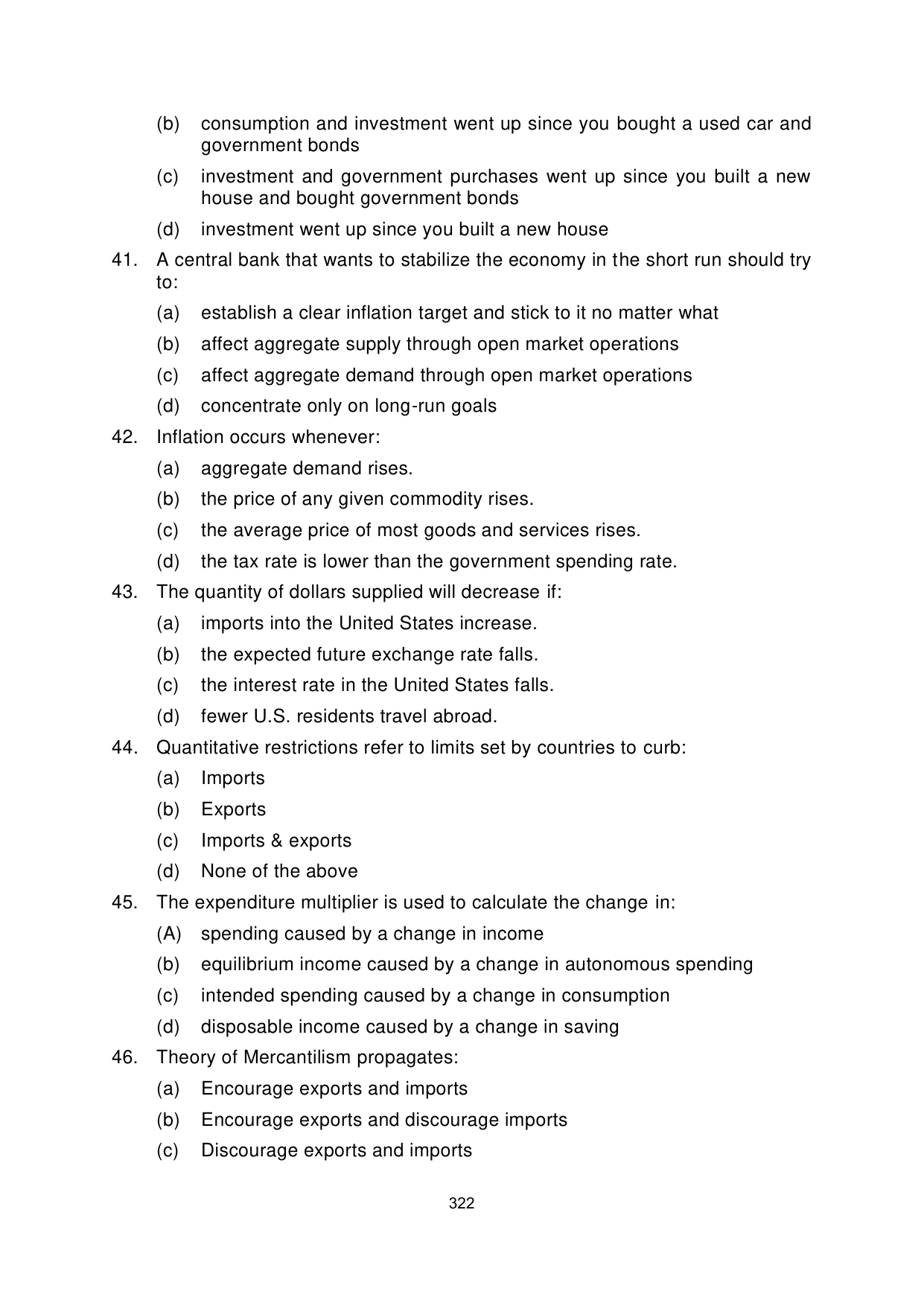 (b) consumption and investment went up since you bought a used car and government bonds

(c) investment and government purchases went up since you built a new house and bought government bonds

(d) investment went up since you built a new house

41. A central bank that wants to stabilize the economy in the short run should try to:

(a) establish a clear inflation target and stick to it no matter what

(b) affect aggregate supply through open market operations

(c) affect aggregate demand through open market operations

(d) concentrate only on long-run goals

42. Inflation occurs whenever:

(a) aggregate demand rises.

(b) the price of any given commodity rises.

(c) the average price of most goods and services rises.

(d) the tax rate is lower than the government spending rate.

43. The quantity of dollars supplied will decrease if:

(a) imports into the United States increase.

(b) the expected future exchange rate falls.

(c) the interest rate in the United States falls.

(d) fewer U.S. residents travel abroad.

44. Quantitative restrictions refer to limits set by countries to curb:

(a) Imports

(b) Exports

(c) Imports & exports

(d) None of the above

45. The expenditure multiplier is used to calculate the change in:

(A) spending caused by a change in income

(b) equilibrium income caused by a change in autonomous spending

(c) intended spending caused by a change in consumption

(d) disposable income caused by a change in saving

46. Theory of Mercantilism propagates:

(a) Encourage exports and imports

(b) Encourage exports and discourage imports

(c) Discourage exports and imports

322